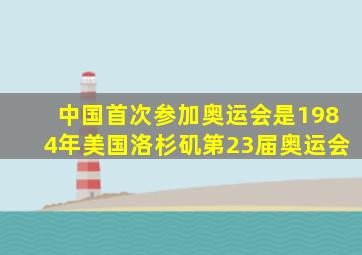 中国首次参加奥运会是1984年美国洛杉矶第23届奥运会